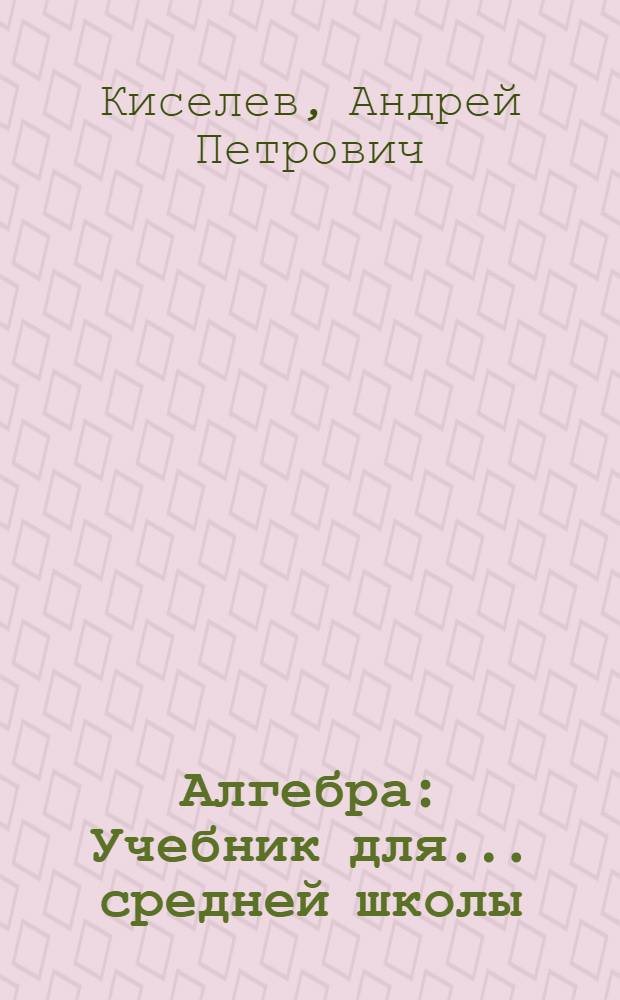 Киселев, Андрей Петрович

Алгебра: Учебник для... средней школы